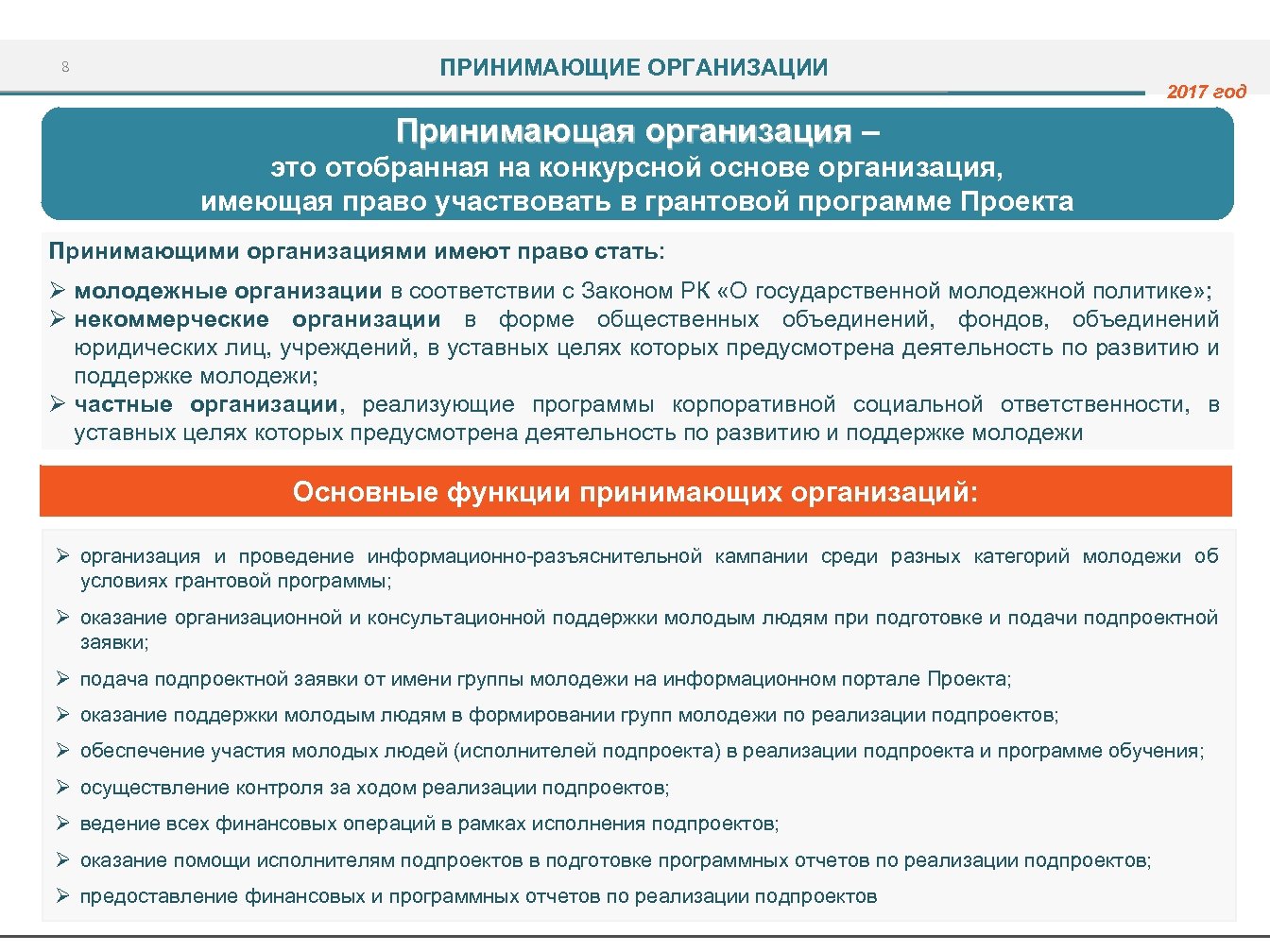 8

ПРИНИМАЮЩИЕ ОРГАНИЗАЦИИ

2017 год

Принимающая организация –
это отобранная на конкурсной основе организация, имеющая право участвовать в грантовой программе Проекта

Принимающими организациями имеют право стать:

➢ молодежные организации в соответствии с Законом РК «О государственной молодежной политике»;
➢ некоммерческие организации в форме общественных объединений, фондов, объединений юридических лиц, учреждений, в уставных целях которых предусмотрена деятельность по развитию и поддержке молодежи;
➢ частные организации, реализующие программы корпоративной социальной ответственности, в уставных целях которых предусмотрена деятельность по развитию и поддержке молодежи

Основные функции принимающих организаций:

➢ организация и проведение информационно-разъяснительной кампании среди разных категорий молодежи об условиях грантовой программы;
➢ оказание организационной и консультационной поддержки молодым людям при подготовке и подачи подпроектной заявки;
➢ подача подпроектной заявки от имени группы молодежи на информационном портале Проекта;
➢ оказание поддержки молодым людям в формировании групп молодежи по реализации подпроектов;
➢ обеспечение участия молодых людей (исполнителей подпроекта) в реализации подпроекта и программе обучения;
➢ осуществление контроля за ходом реализации подпроектов;
➢ ведение всех финансовых операций в рамках исполнения подпроектов;
➢ оказание помощи исполнителям подпроектов в подготовке программных отчетов по реализации подпроектов;
➢ предоставление финансовых и программных отчетов по реализации подпроектов